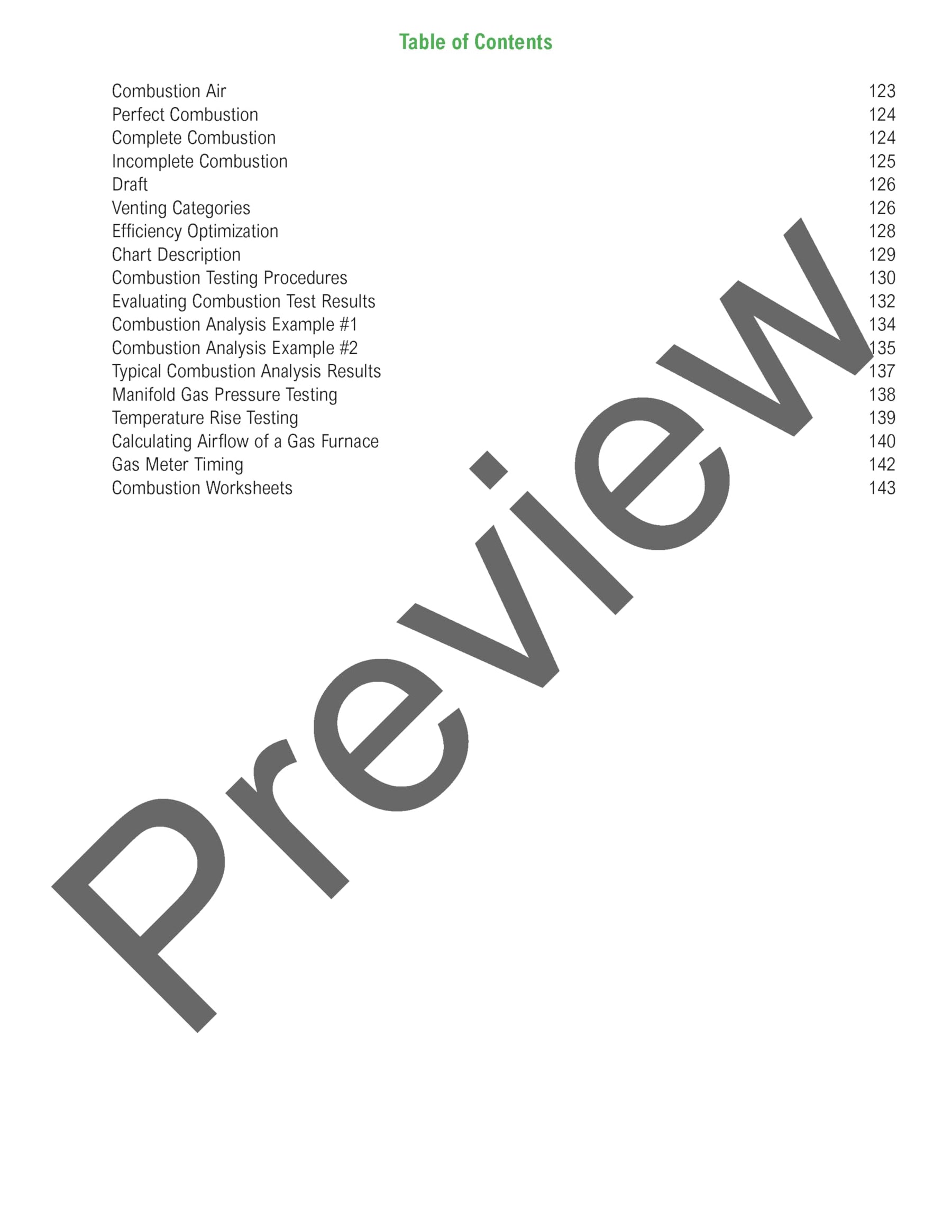 Table of Contents

Combustion Air 123
Perfect Combustion 124
Complete Combustion 124
Incomplete Combustion 125
Draft 126
Venting Categories 126
Efficiency Optimization 128
Chart Description 129
Combustion Testing Procedures 130
Evaluating Combustion Test Results 132
Combustion Analysis Example #1 134
Combustion Analysis Example #2 135
Typical Combustion Analysis Results 137
Manifold Gas Pressure Testing 138
Temperature Rise Testing 139
Calculating Airflow of a Gas Furnace 140
Gas Meter Timing 142
Combustion Worksheets 143

Preview